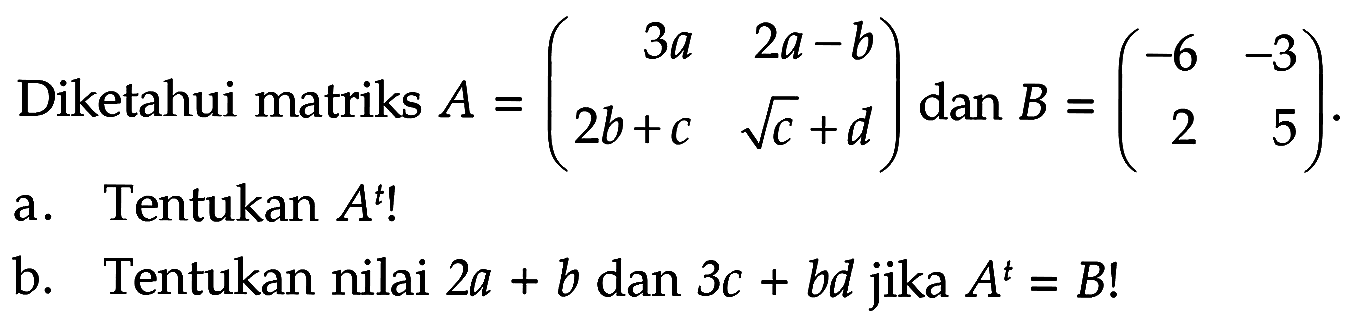 Diketahui matriks $A = \begin{pmatrix} 3a & 2a-b \\ 2b+c & \sqrt{c}+d \end{pmatrix}$ dan $B = \begin{pmatrix} -6 & -3 \\ 2 & 5 \end{pmatrix}$.

a. Tentukan $A^t$!

b. Tentukan nilai $2a + b$ dan $3c + bd$ jika $A^t = B$!